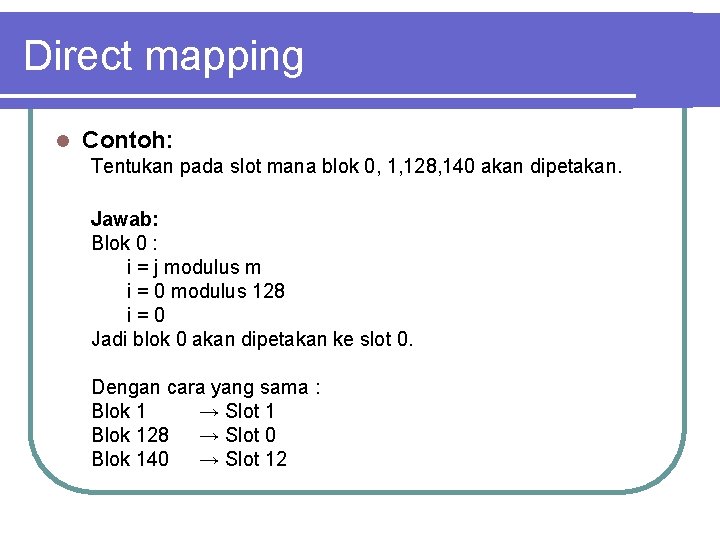 Direct mapping

Contoh:
Tentukan pada slot mana blok 0, 1,128,140 akan dipetakan.

Jawab:
Blok 0 :
i = j modulus m
i = 0 modulus 128
i = 0
Jadi blok 0 akan dipetakan ke slot 0.

Dengan cara yang sama :
Blok 1 → Slot 1
Blok 128 → Slot 0
Blok 140 → Slot 12